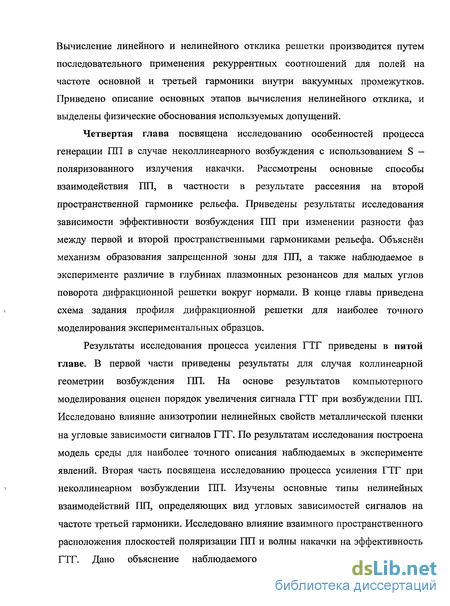 Вычисление линейного и нелинейного отклика решетки производится путем последовательного применения рекуррентных соотношений для полей на частоте основной и третьей гармоники внутри вакуумных промежутков. Приведено описание основных этапов вычисления нелинейного отклика, и выделены физические обоснования используемых допущений.

Четвертая глава посвящена исследованию особенностей процесса генерации ПП в случае неколлинеарного возбуждения с использованием S – поляризованного излучения накачки. Рассмотрены основные способы взаимодействия ПП, в частности в результате рассеяния на второй пространственной гармонике рельефа. Приведены результаты исследования зависимости эффективности возбуждения ПП при изменении разности фаз между первой и второй пространственными гармониками рельефа. Объяснён механизм образования запрещенной зоны для ПП, а также наблюдаемое в эксперименте различие в глубинах плазмонных резонансов для малых углов поворота дифракционной решетки вокруг нормали. В конце главы приведена схема задания профиля дифракционной решетки для наиболее точного моделирования экспериментальных образцов.

Результаты исследования процесса усиления ГТГ приведены в пятой главе. В первой части приведены результаты для случая коллинеарной геометрии возбуждения ПП. На основе результатов компьютерного моделирования оценен порядок увеличения сигнала ГТГ при возбуждении ПП. Исследовано влияние анизотропии нелинейных свойств металлической пленки на угловые зависимости сигналов ГТГ. По результатам исследования построена модель среды для наиболее точного описания наблюдаемых в эксперименте явлений. Вторая часть посвящена исследованию процесса усиления ГТГ при неколлинеарном возбуждении ПП. Изучены основные типы нелинейных взаимодействий ПП, определяющих вид угловых зависимостей сигналов на частоте третьей гармоники. Исследовано влияние взаимного пространственного расположения плоскостей поляризации ПП и волны накачки на эффективность ГТГ. Дано объяснение наблюдаемого

dsLib.net
библиотека диссертаций